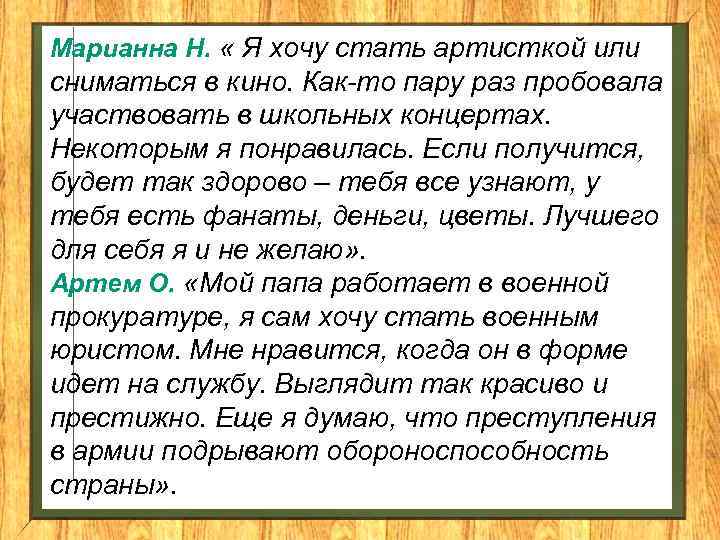 Марианна Н. « Я хочу стать артисткой или сниматься в кино. Как-то пару раз пробовала участвовать в школьных концертах. Некоторым я понравилась. Если получится, будет так здорово – тебя все узнают, у тебя есть фанаты, деньги, цветы. Лучшего для себя я и не желаю».
Артем О. «Мой папа работает в военной прокуратуре, я сам хочу стать военным юристом. Мне нравится, когда он в форме идет на службу. Выглядит так красиво и престижно. Еще я думаю, что преступления в армии подрывают обороноспособность страны».